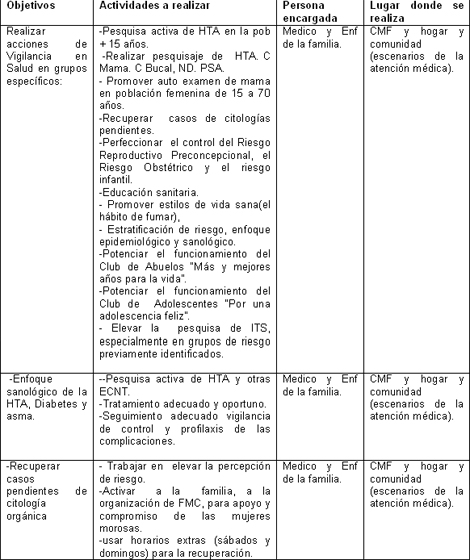 | Objetivos | Actividades a realizar | Persona encargada | Lugar donde se realiza |
|---|---|---|---|
| Realizar acciones de Vigilancia en Salud en grupos específicos: | -Pesquisa activa de HTA en la pob + 15 años. -Realizar pesquisaje de HTA. C Mama. C Bucal, ND. PSA. - Promover auto examen de mama en población femenina de 15 a 70 años. -Recuperar casos de citologías pendientes. -Perfeccionar el control del Riesgo Reproductivo Preconcepcional, el Riesgo Obstétrico y el riesgo infantil. -Educación sanitaria. - Promover estilos de vida sana(el hábito de fumar), - Estratificación de riesgo, enfoque epidemiológico y sanológico. -Potenciar el funcionamiento del Club de Abuelos "Más y mejores años para la vida". -Potenciar el funcionamiento del Club de Adolescentes "Por una adolescencia feliz". - Elevar la pesquisa de ITS, especialmente en grupos de riesgo previamente identificados. | Medico y Enf de la familia. | CMF y hogar y comunidad (escenarios de la atención médica). |
| -Enfoque sanológico de la HTA, Diabetes y asma. | --Pesquisa activa de HTA y otras ECNT. -Tratamiento adecuado y oportuno. -Seguimiento adecuado vigilancia de control y profilaxis de las complicaciones. | Medico y Enf de la familia. | CMF y hogar y comunidad (escenarios de la atención médica). |
| -Recuperar casos pendientes de citología orgánica | - Trabajar en elevar la percepción de riesgo. -Activar a la familia, a la organización de FMC, para apoyo y compromiso de las mujeres morosas. -usar horarios extras (sábados y domingos) para la recuperación. | Medico y Enf de la familia. | CMF y hogar y comunidad (escenarios de la atención médica). |